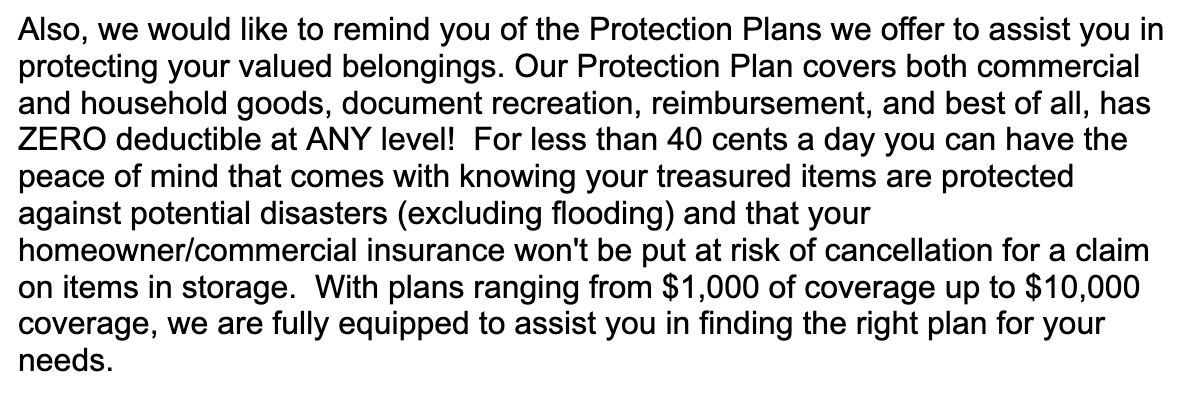 Also, we would like to remind you of the Protection Plans we offer to assist you in protecting your valued belongings. Our Protection Plan covers both commercial and household goods, document recreation, reimbursement, and best of all, has ZERO deductible at ANY level!  For less than 40 cents a day you can have the peace of mind that comes with knowing your treasured items are protected against potential disasters (excluding flooding) and that your homeowner/commercial insurance won't be put at risk of cancellation for a claim on items in storage.  With plans ranging from \$1,000 of coverage up to \$10,000 coverage, we are fully equipped to assist you in finding the right plan for your needs.